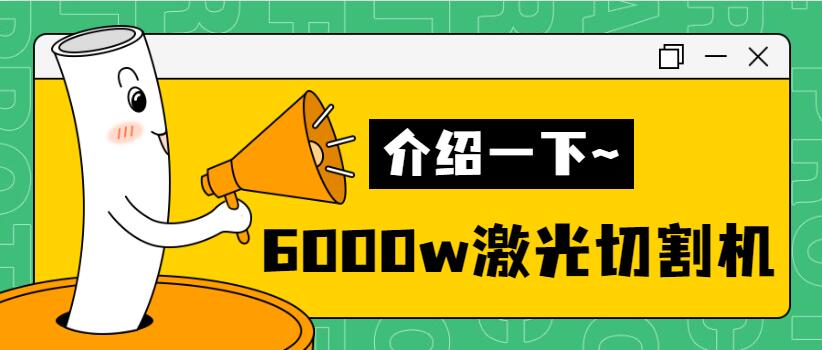 介绍一下~

6000w激光切割机